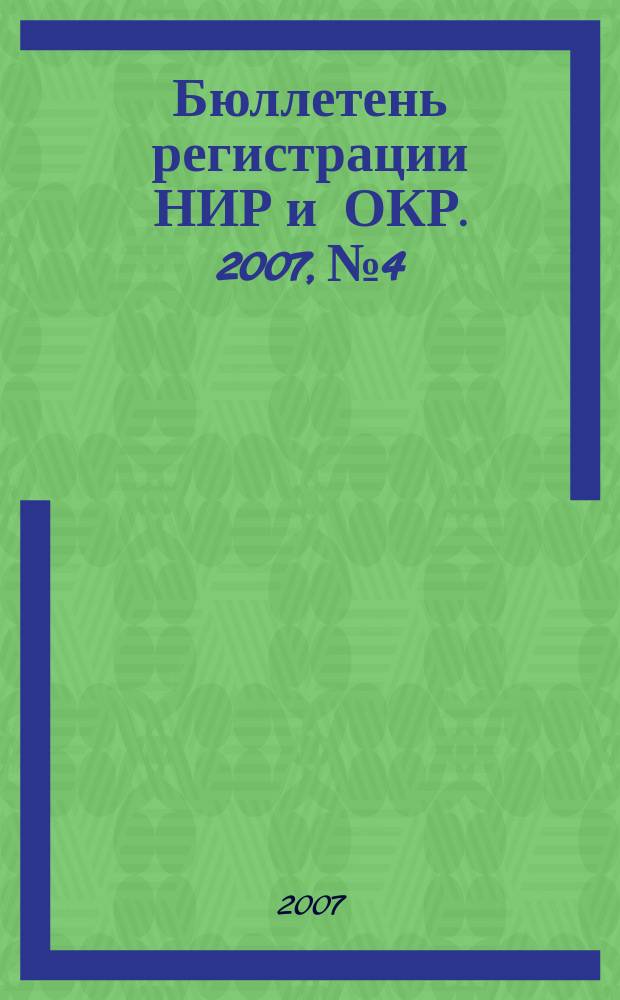 Бюллетень регистрации НИР и ОКР. 2007, №4

2007